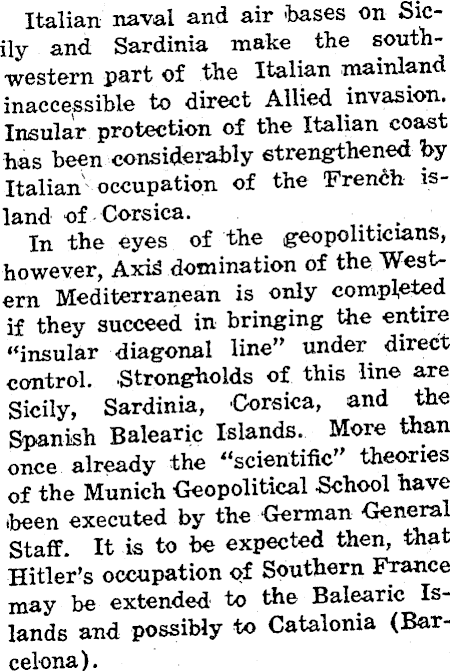 Italian naval and air bases on Sicily and Sardinia make the southwestern part of the Italian mainland inaccessible to direct Allied invasion. Insular protection of the Italian coast has been considerably strengthened by Italian occupation of the French island of Corsica.

In the eyes of the geopoliticians, however, Axis domination of the Western Mediterranean is only completed if they succeed in bringing the entire "insular diagonal line" under direct control. Strongholds of this line are Sicily, Sardinia, Corsica, and the Spanish Balearic Islands. More than once already the "scientific" theories of the Munich Geopolitical School have been executed by the German General Staff. It is to be expected then, that Hitler's occupation of Southern France may be extended to the Balearic Islands and possibly to Catalonia (Barcelona).